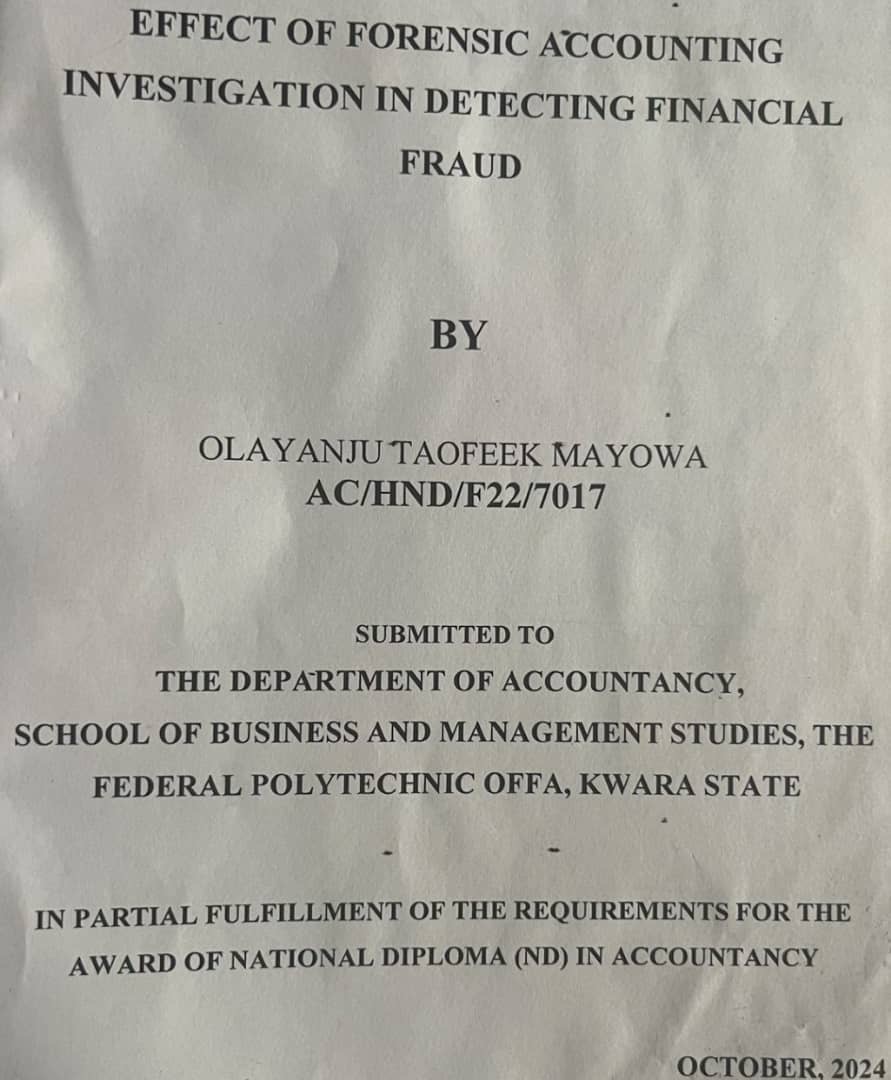 EFFECT OF FORENSIC ACCOUNTING INVESTIGATION IN DETECTING FINANCIAL FRAUD

BY

OLAYANJU TAOFEEK MAYOWA
AC/HND/F22/7017

SUBMITTED TO
THE DEPARTMENT OF ACCOUNTANCY,
SCHOOL OF BUSINESS AND MANAGEMENT STUDIES, THE FEDERAL POLYTECHNIC OFFA, KWARA STATE

IN PARTIAL FULFILLMENT OF THE REQUIREMENTS FOR THE AWARD OF NATIONAL DIPLOMA (ND) IN ACCOUNTANCY

OCTOBER, 2024